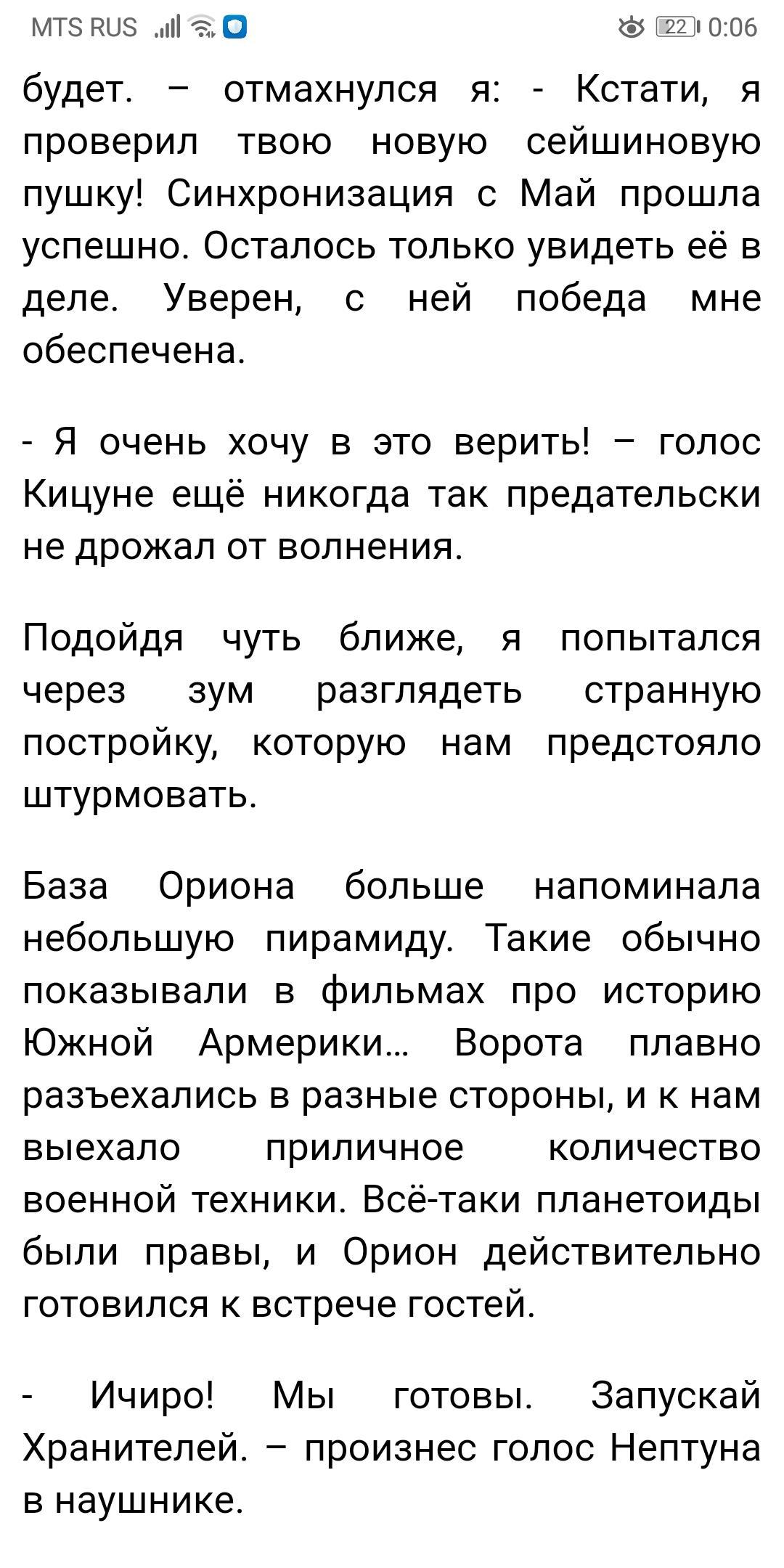 MTS RUS 22 0:06

будет. – отмахнулся я: - Кстати, я проверил твою новую сейшиновую пушку! Синхронизация с Май прошла успешно. Осталось только увидеть её в деле. Уверен, с ней победа мне обеспечена.

- Я очень хочу в это верить! – голос Кицуне ещё никогда так предательски не дрожал от волнения.

Подойдя чуть ближе, я попытался через зум разглядеть странную постройку, которую нам предстояло штурмовать.

База Ориона больше напоминала небольшую пирамиду. Такие обычно показывали в фильмах про историю Южной Армерики… Ворота плавно разъехались в разные стороны, и к нам выехало приличное количество военной техники. Всё-таки планетоиды были правы, и Орион действительно готовился к встрече гостей.

- Ичиро! Мы готовы. Запускай Хранителей. – произнес голос Нептуна в наушнике.